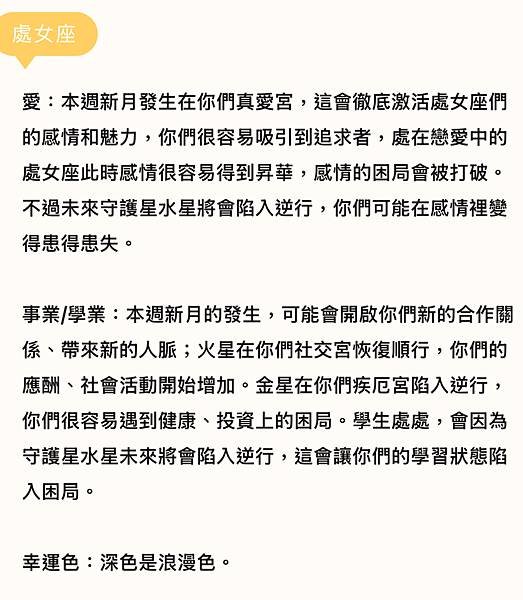 處女座

愛：本週新月發生在你們真愛宮，這會徹底激活處女座們的感情和魅力，你們很容易吸引到追求者，處在戀愛中的處女座此時感情很容易得到昇華，感情的困局會被打破。不過未來守護星水星將會陷入逆行，你們可能在感情裡變得患得患失。

事業/學業：本週新月的發生，可能會開啟你們新的合作關係、帶來新的人脈；火星在你們社交宮恢復順行，你們的應酬、社會活動開始增加。金星在你們疾厄宮陷入逆行，你們很容易遇到健康、投資上的困局。學生處處，會因為守護星水星未來將會陷入逆行，這會讓你們的學習狀態陷入困局。

幸運色：深色是浪漫色。